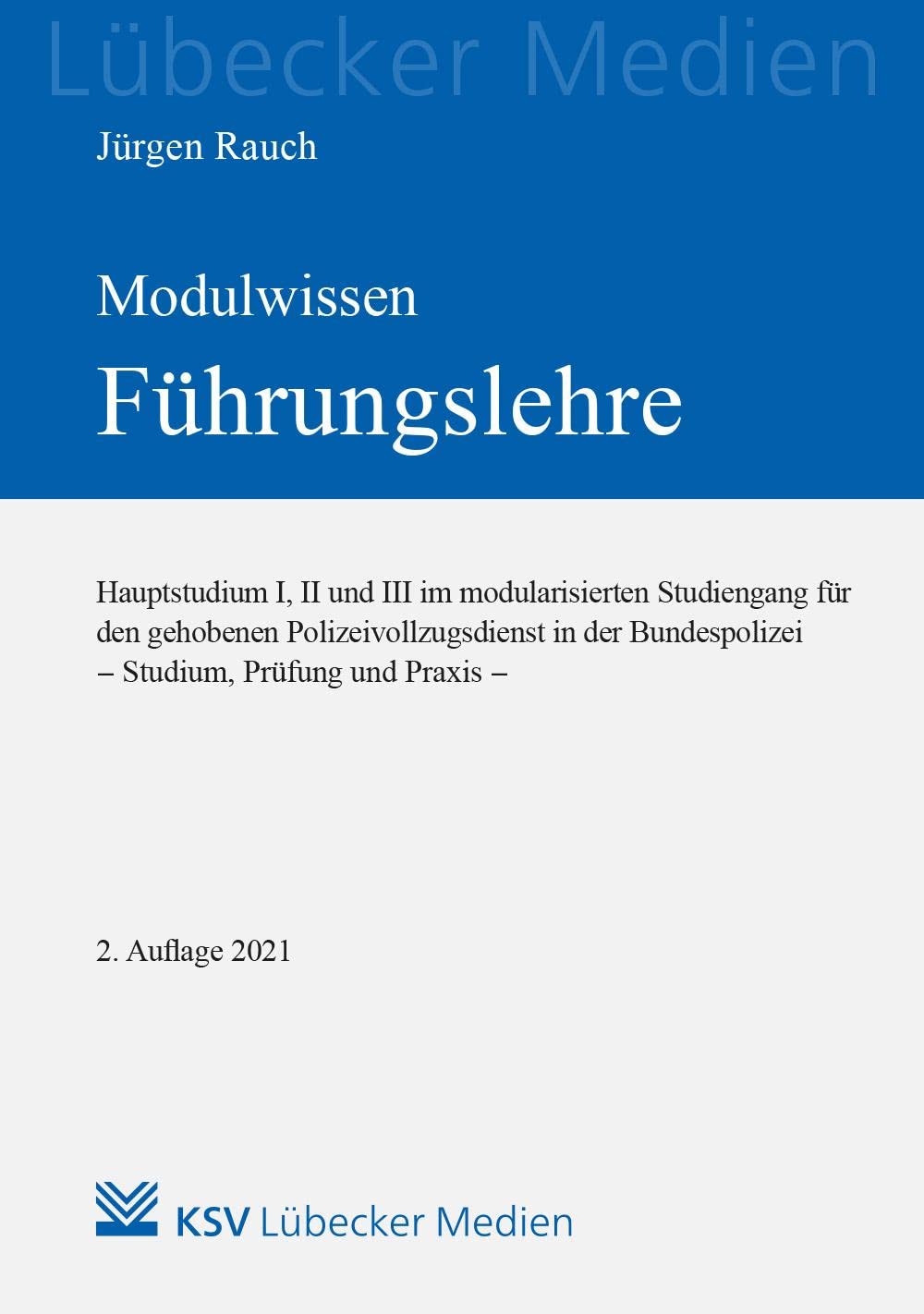 Lübecker Medien

Jürgen Rauch

Modulwissen

Führungslehre

Hauptstudium I, II und III im modularisierten Studiengang für den gehobenen Polizeivollzugsdienst in der Bundespolizei – Studium, Prüfung und Praxis –

2. Auflage 2021

KSV Lübecker Medien